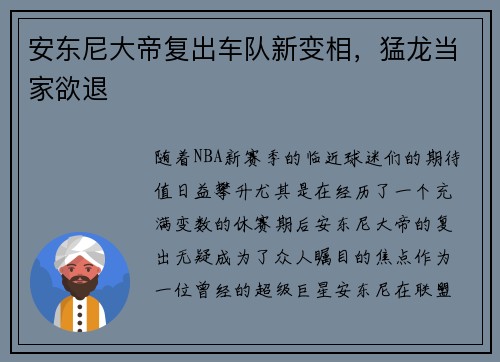 安东尼大帝复出车队新变相，猛龙当家欲退

随着NBA新赛季的临近球迷们的期待值日益攀升尤其是在经历了一个充满变数的休赛期后安东尼大帝的复出无疑成为了众人瞩目的焦点作为一位曾经的超级巨星安东尼在联盟